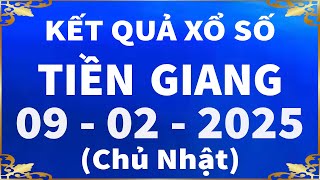 KẾT QUẢ XỔ SỐ
TIỀN GIANG
09 - 02 - 2025
(Chủ Nhật)